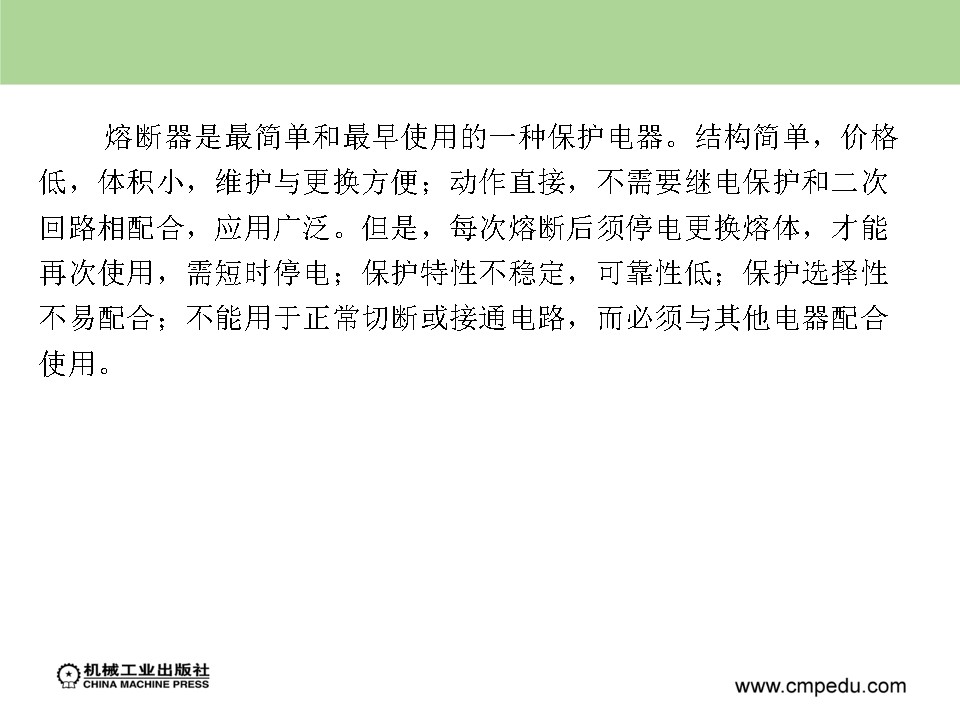 熔断器是最简单和最早使用的一种保护电器。结构简单，价格低，体积小，维护与更换方便；动作直接，不需要继电保护和二次回路相配合，应用广泛。但是，每次熔断后须停电更换熔体，才能再次使用，需短时停电；保护特性不稳定，可靠性低；保护选择性不易配合；不能用于正常切断或接通电路，而必须与其他电器配合使用。

机械工业出版社
CHINA MACHINE PRESS

www.cmpedu.com